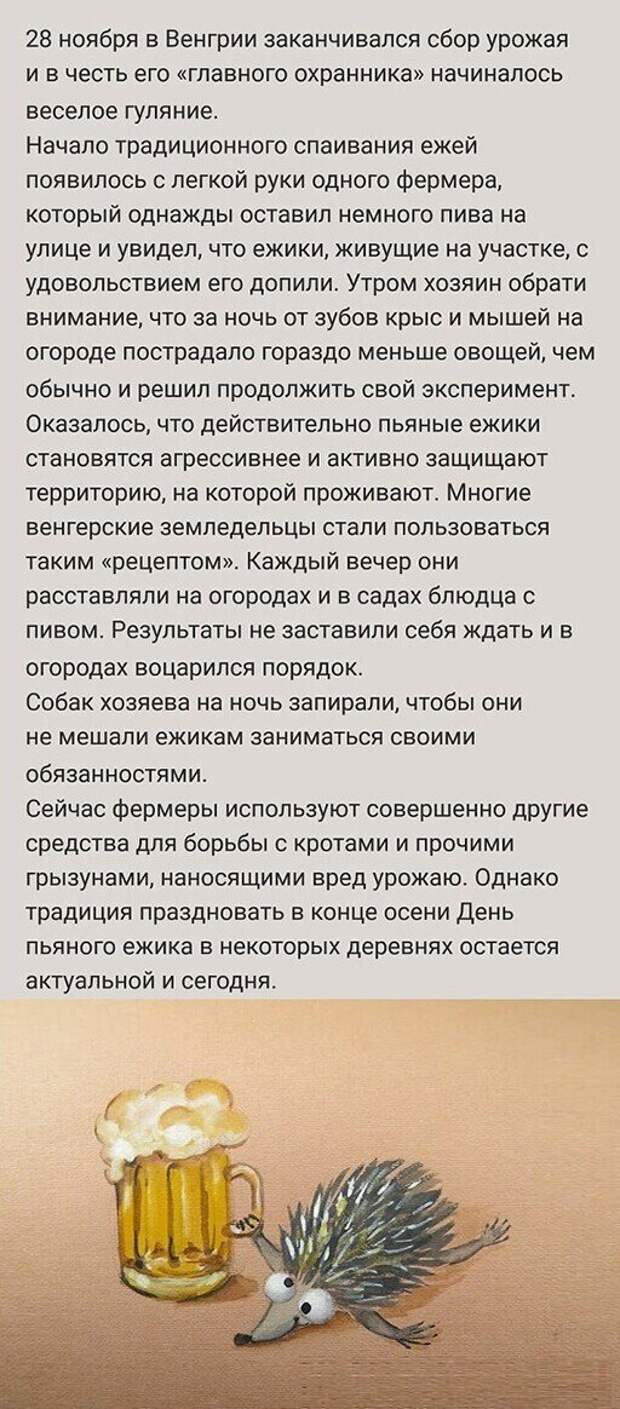 28 ноября в Венгрии заканчивался сбор урожая и в честь его «главного охранника» начиналось веселое гуляние.
Начало традиционного спаивания ежей появилось с легкой руки одного фермера, который однажды оставил немного пива на улице и увидел, что ежики, живущие на участке, с удовольствием его допили. Утром хозяин обрати внимание, что за ночь от зубов крыс и мышей на огороде пострадало гораздо меньше овощей, чем обычно и решил продолжить свой эксперимент. Оказалось, что действительно пьяные ежики становятся агрессивнее и активно защищают территорию, на которой проживают. Многие венгерские земледельцы стали пользоваться таким «рецептом». Каждый вечер они расставляли на огородах и в садах блюдца с пивом. Результаты не заставили себя ждать и в огородах воцарился порядок.
Собак хозяева на ночь запирали, чтобы они не мешали ежикам заниматься своими обязанностями.
Сейчас фермеры используют совершенно другие средства для борьбы с кротами и прочими грызунами, наносящими вред урожаю. Однако традиция праздновать в конце осени День пьяного ежика в некоторых деревнях остается актуальной и сегодня.